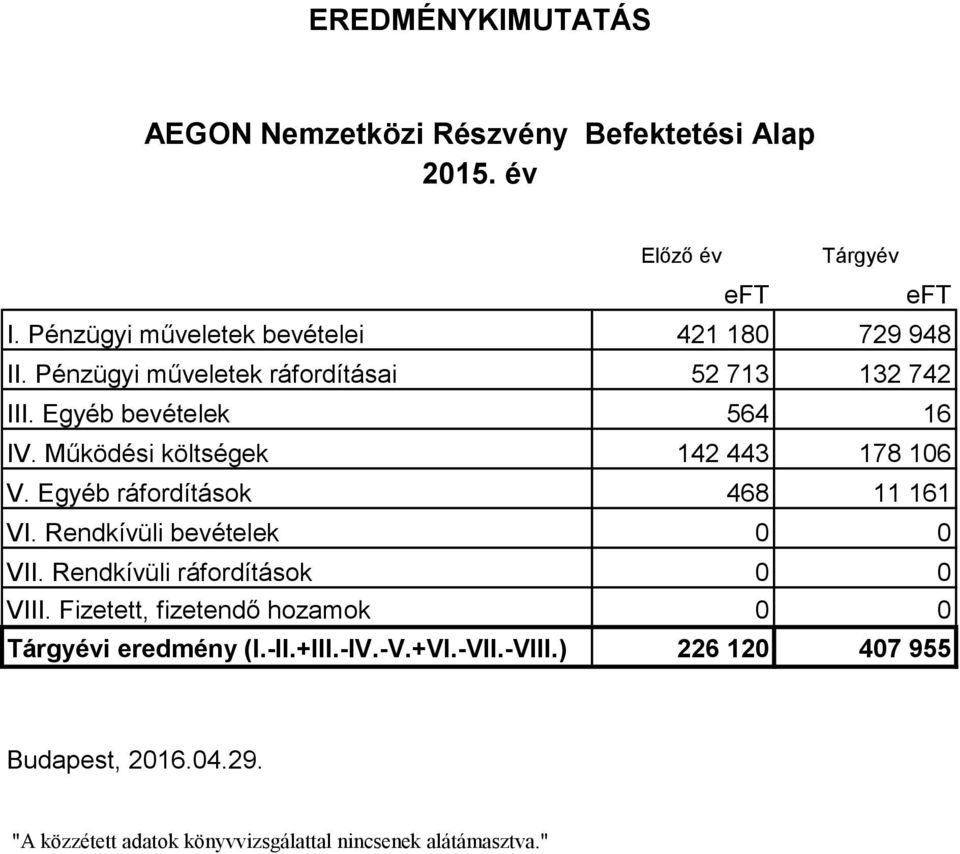 EREDMÉNYKIMUTATÁS

AEGON Nemzetközi Részvény Befektetési Alap
2015. év

| | Előző év | Tárgyév |
|---|---|---|
| | eFT | eFT |
| I. Pénzügyi műveletek bevételei | 421 180 | 729 948 |
| II. Pénzügyi műveletek ráfordításai | 52 713 | 132 742 |
| III. Egyéb bevételek | 564 | 16 |
| IV. Működési költségek | 142 443 | 178 106 |
| V. Egyéb ráfordítások | 468 | 11 161 |
| VI. Rendkívüli bevételek | 0 | 0 |
| VII. Rendkívüli ráfordítások | 0 | 0 |
| VIII. Fizetett, fizetendő hozamok | 0 | 0 |
| Tárgyévi eredmény (I.-II.+III.-IV.-V.+VI.-VII.-VIII.) | 226 120 | 407 955 |

Budapest, 2016.04.29.

"A közzétett adatok könyvvizsgálattal nincsenek alátámasztva."